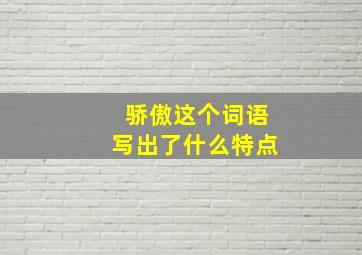 骄傲这个词语
写出了什么特点